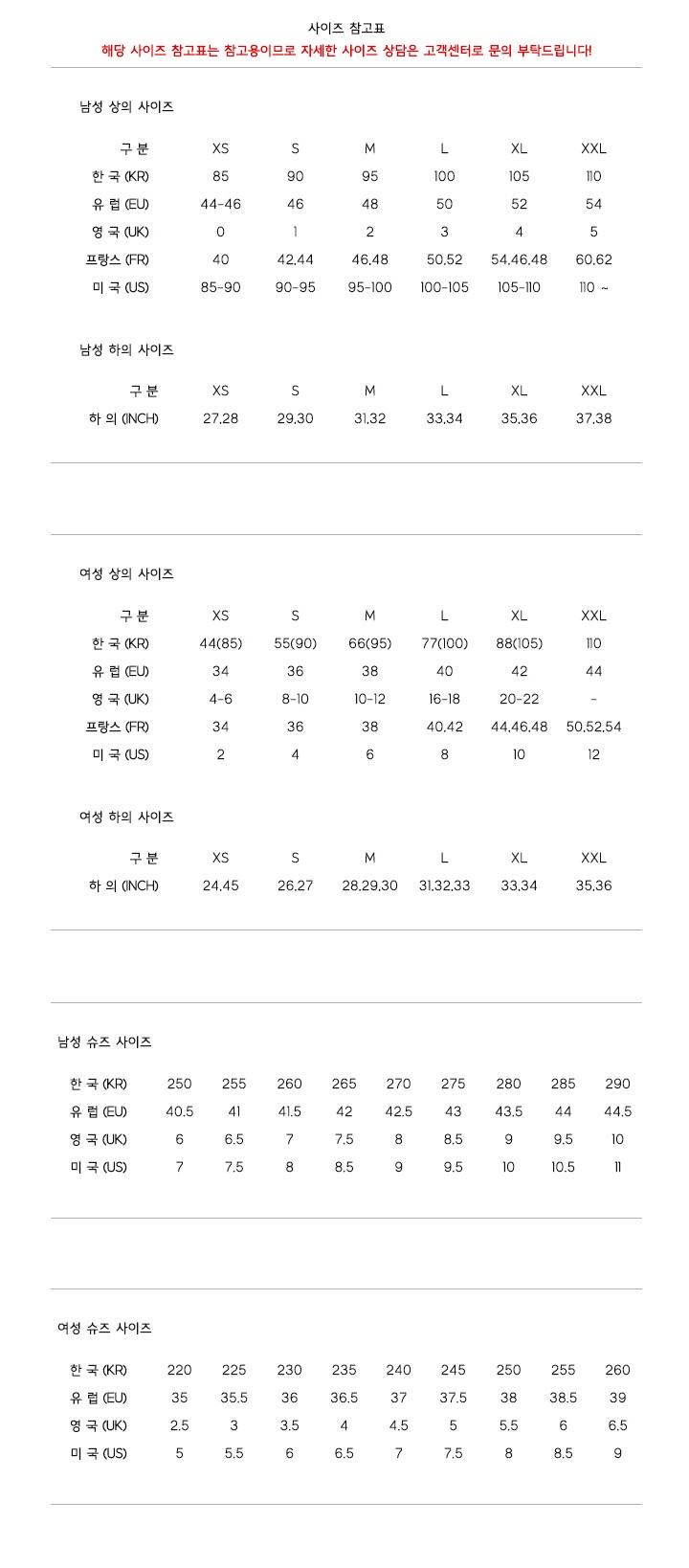 사이즈 참고표

해당 사이즈 참고표는 참고용이므로 자세한 사이즈 상담은 고객센터로 문의 부탁드립니다!

남성 상의 사이즈

| 구 분 | XS | S | M | L | XL | XXL |
|---|---|---|---|---|---|---|
| 한 국 (KR) | 85 | 90 | 95 | 100 | 105 | 110 |
| 유 럽 (EU) | 44-46 | 46 | 48 | 50 | 52 | 54 |
| 영 국 (UK) | 0 | 1 | 2 | 3 | 4 | 5 |
| 프랑스 (FR) | 40 | 42,44 | 46,48 | 50,52 | 54,46,48 | 60,62 |
| 미 국 (US) | 85-90 | 90-95 | 95-100 | 100-105 | 105-110 | 110 ~ |

남성 하의 사이즈

| 구 분 | XS | S | M | L | XL | XXL |
|---|---|---|---|---|---|---|
| 하 의 (INCH) | 27,28 | 29,30 | 31,32 | 33,34 | 35,36 | 37,38 |

여성 상의 사이즈

| 구 분 | XS | S | M | L | XL | XXL |
|---|---|---|---|---|---|---|
| 한 국 (KR) | 44(85) | 55(90) | 66(95) | 77(100) | 88(105) | 110 |
| 유 럽 (EU) | 34 | 36 | 38 | 40 | 42 | 44 |
| 영 국 (UK) | 4-6 | 8-10 | 10-12 | 16-18 | 20-22 | - |
| 프랑스 (FR) | 34 | 36 | 38 | 40,42 | 44,46,48 | 50,52,54 |
| 미 국 (US) | 2 | 4 | 6 | 8 | 10 | 12 |

여성 하의 사이즈

| 구 분 | XS | S | M | L | XL | XXL |
|---|---|---|---|---|---|---|
| 하 의 (INCH) | 24,45 | 26,27 | 28,29,30 | 31,32,33 | 33,34 | 35,36 |

남성 슈즈 사이즈

| 한 국 (KR) | 250 | 255 | 260 | 265 | 270 | 275 | 280 | 285 | 290 |
|---|---|---|---|---|---|---|---|---|---|
| 유 럽 (EU) | 40.5 | 41 | 41.5 | 42 | 42.5 | 43 | 43.5 | 44 | 44.5 |
| 영 국 (UK) | 6 | 6.5 | 7 | 7.5 | 8 | 8.5 | 9 | 9.5 | 10 |
| 미 국 (US) | 7 | 7.5 | 8 | 8.5 | 9 | 9.5 | 10 | 10.5 | 11 |

여성 슈즈 사이즈

| 한 국 (KR) | 220 | 225 | 230 | 235 | 240 | 245 | 250 | 255 | 260 |
|---|---|---|---|---|---|---|---|---|---|
| 유 럽 (EU) | 35 | 35.5 | 36 | 36.5 | 37 | 37.5 | 38 | 38.5 | 39 |
| 영 국 (UK) | 2.5 | 3 | 3.5 | 4 | 4.5 | 5 | 5.5 | 6 | 6.5 |
| 미 국 (US) | 5 | 5.5 | 6 | 6.5 | 7 | 7.5 | 8 | 8.5 | 9 |